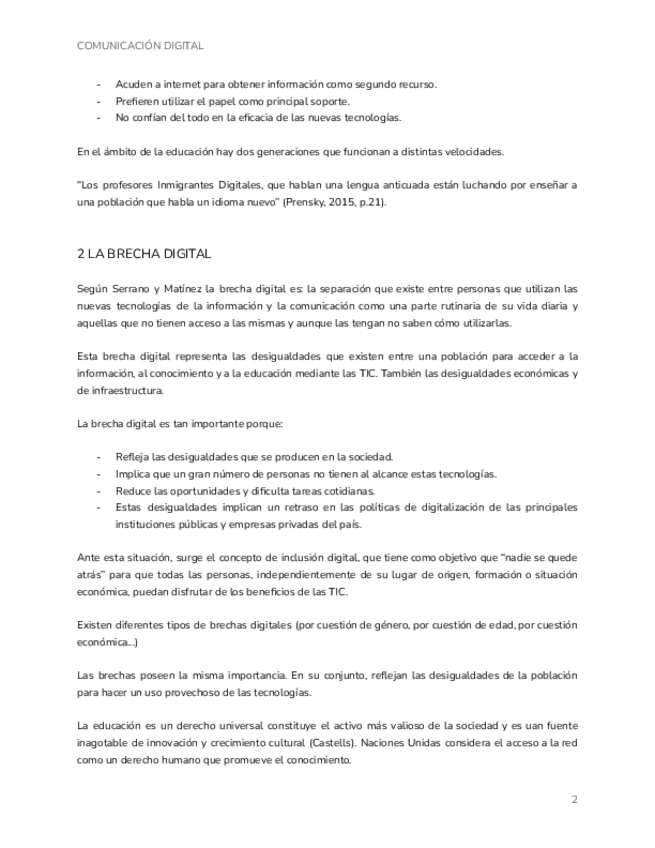 COMUNICACIÓN DIGITAL

- Acuden a internet para obtener información como segundo recurso.
- Prefieren utilizar el papel como principal soporte.
- No confían del todo en la eficacia de las nuevas tecnologías.

En el ámbito de la educación hay dos generaciones que funcionan a distintas velocidades.

"Los profesores Inmigrantes Digitales, que hablan una lengua anticuada están luchando por enseñar a una población que habla un idioma nuevo" (Prensky, 2015, p.21).

2 LA BRECHA DIGITAL

Según Serrano y Matínez la brecha digital es: la separación que existe entre personas que utilizan las nuevas tecnologías de la información y la comunicación como una parte rutinaria de su vida diaria y aquellas que no tienen acceso a las mismas y aunque las tengan no saben cómo utilizarlas.

Esta brecha digital representa las desigualdades que existen entre una población para acceder a la información, al conocimiento y a la educación mediante las TIC. También las desigualdades económicas y de infraestructura.

La brecha digital es tan importante porque:

- Refleja las desigualdades que se producen en la sociedad.
- Implica que un gran número de personas no tienen al alcance estas tecnologías.
- Reduce las oportunidades y dificulta tareas cotidianas.
- Estas desigualdades implican un retraso en las políticas de digitalización de las principales instituciones públicas y empresas privadas del país.

Ante esta situación, surge el concepto de inclusión digital, que tiene como objetivo que "nadie se quede atrás" para que todas las personas, independientemente de su lugar de origen, formación o situación económica, puedan disfrutar de los beneficios de las TIC.

Existen diferentes tipos de brechas digitales (por cuestión de género, por cuestión de edad, por cuestión económica...)

Las brechas poseen la misma importancia. En su conjunto, reflejan las desigualdades de la población para hacer un uso provechoso de las tecnologías.

La educación es un derecho universal constituye el activo más valioso de la sociedad y es uan fuente inagotable de innovación y crecimiento cultural (Castells). Naciones Unidas considera el acceso a la red como un derecho humano que promueve el conocimiento.

2